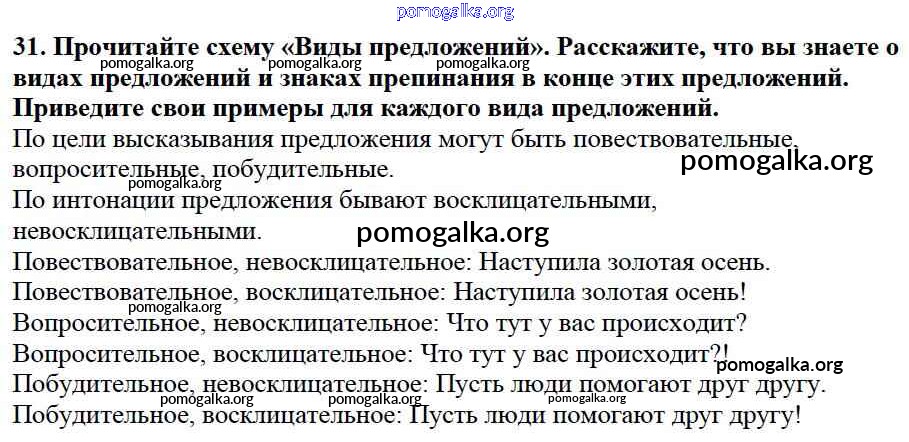 31. Прочитайте схему «Виды предложений». Расскажите, что вы знаете о видах предложений и знаках препинания в конце этих предложений. Приведите свои примеры для каждого вида предложений.

По цели высказывания предложения могут быть повествовательные, вопросительные, побудительные.

По интонации предложения бывают восклицательными, невосклицательными.

Повествовательное, невосклицательное: Наступила золотая осень.

Повествовательное, восклицательное: Наступила золотая осень!

Вопросительное, невосклицательное: Что тут у вас происходит?

Вопросительное, восклицательное: Что тут у вас происходит?!

Побудительное, невосклицательное: Пусть люди помогают друг другу.

Побудительное, восклицательное: Пусть люди помогают друг другу!

pomogalka.org